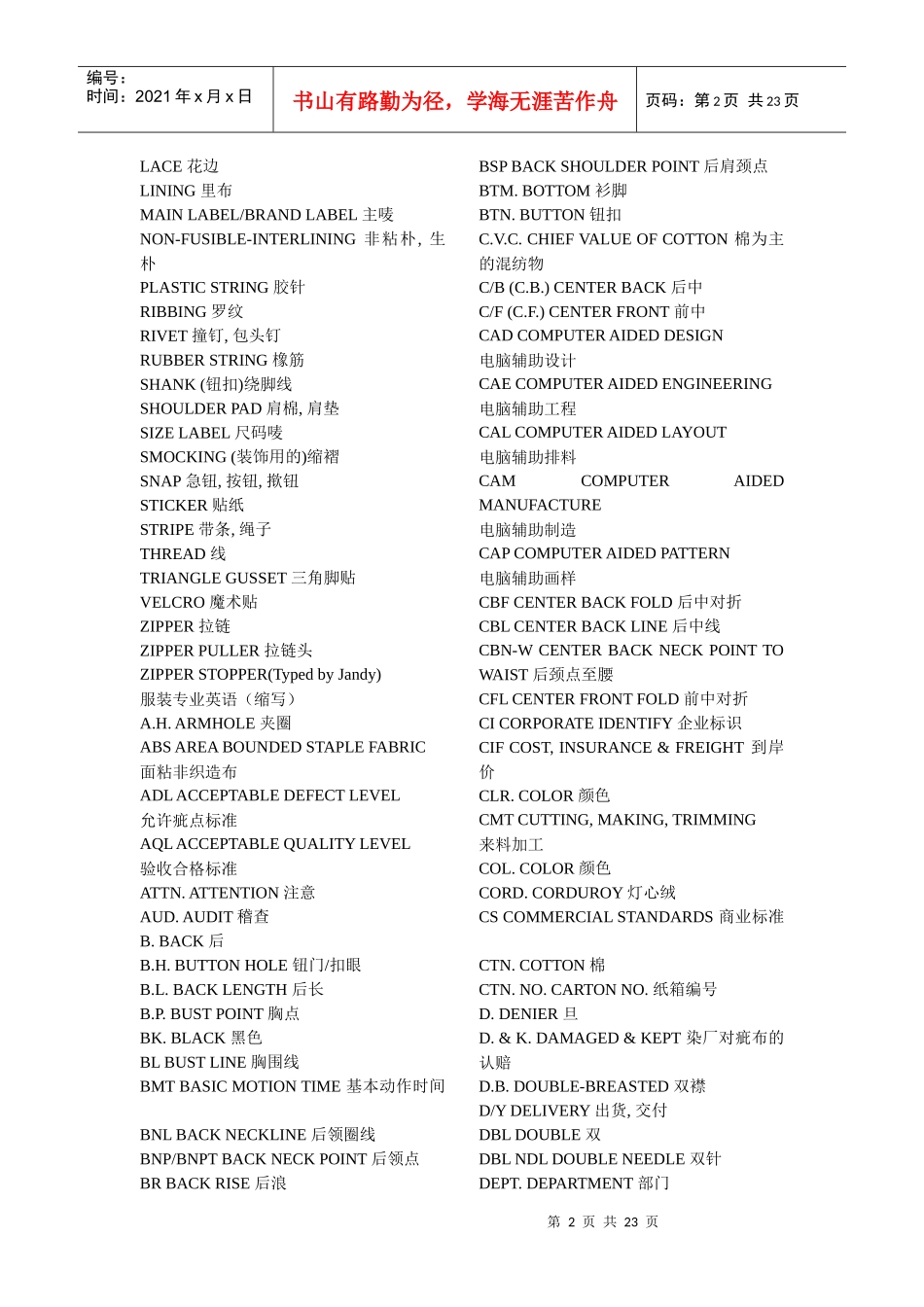 编号：
时间：2021 年 x 月 x 日

书山有路勤为径，学海无涯苦作舟

页码：第 2 页 共 23 页

LACE 花边
LINING 里布
MAIN LABEL/BRAND LABEL 主唛
NON-FUSIBLE-INTERLINING 非粘朴, 生朴
PLASTIC STRING 胶针
RIBBING 罗纹
RIVET 撞钉, 包头钉
RUBBER STRING 橡筋
SHANK (钮扣)绕脚线
SHOULDER PAD 肩棉, 肩垫
SIZE LABEL 尺码唛
SMOCKING (装饰用的)缩褶
SNAP 急钮, 按钮, 揿钮
STICKER 贴纸
STRIPE 带条, 绳子
THREAD 线
TRIANGLE GUSSET 三角脚贴
VELCRO 魔术贴
ZIPPER 拉链
ZIPPER PULLER 拉链头
ZIPPER STOPPER(Typed by Jandy)
服装专业英语（缩写）
A.H. ARMHOLE 夹圈
ABS AREA BOUNDED STAPLE FABRIC 面粘非织造布
ADL ACCEPTABLE DEFECT LEVEL 允许疵点标准
AQL ACCEPTABLE QUALITY LEVEL 验收合格标准
ATTN. ATTENTION 注意
AUD. AUDIT 稽查
B. BACK 后
B.H. BUTTON HOLE 钮门/扣眼
B.L. BACK LENGTH 后长
B.P. BUST POINT 胸点
BK. BLACK 黑色
BL BUST LINE 胸围线
BMT BASIC MOTION TIME 基本动作时间

BNL BACK NECKLINE 后领圈线
BNP/BNPT BACK NECK POINT 后领点
BR BACK RISE 后浪

BSP BACK SHOULDER POINT 后肩颈点
BTM. BOTTOM 衫脚
BTN. BUTTON 钮扣
C.V.C. CHIEF VALUE OF COTTON 棉为主的混纺物
C/B (C.B.) CENTER BACK 后中
C/F (C.F.) CENTER FRONT 前中
CAD COMPUTER AIDED DESIGN 电脑辅助设计
CAE COMPUTER AIDED ENGINEERING 电脑辅助工程
CAL COMPUTER AIDED LAYOUT 电脑辅助排料
CAM COMPUTER AIDED MANUFACTURE 电脑辅助制造
CAP COMPUTER AIDED PATTERN 电脑辅助画样
CBF CENTER BACK FOLD 后中对折
CBL CENTER BACK LINE 后中线
CBN-W CENTER BACK NECK POINT TO WAIST 后颈点至腰
CFL CENTER FRONT FOLD 前中对折
CI CORPORATE IDENTIFY 企业标识
CIF COST, INSURANCE & FREIGHT 到岸价
CLR. COLOR 颜色
CMT CUTTING, MAKING, TRIMMING 来料加工
COL. COLOR 颜色
CORD. CORDUROY 灯心绒
CS COMMERCIAL STANDARDS 商业标准

CTN. COTTON 棉
CTN. NO. CARTON NO. 纸箱编号
D. DENIER 旦
D. & K. DAMAGED & KEPT 染厂对疵布的认赔
D.B. DOUBLE-BREASTED 双襟
D/Y DELIVERY 出货, 交付
DBL DOUBLE 双
DBL NDL DOUBLE NEEDLE 双针
DEPT. DEPARTMENT 部门

第 2 页 共 23 页